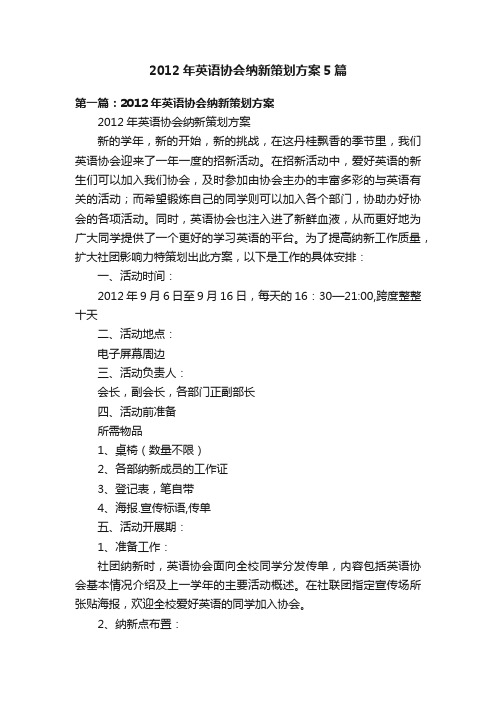 2012年英语协会纳新策划方案5篇

第一篇：2012年英语协会纳新策划方案

2012年英语协会纳新策划方案

新的学年，新的开始，新的挑战，在这丹桂飘香的季节里，我们英语协会迎来了一年一度的招新活动。在招新活动中，爱好英语的新生们可以加入我们协会，及时参加由协会主办的丰富多彩的与英语有关的活动；而希望锻炼自己的同学则可以加入各个部门，协助办好协会的各项活动。同时，英语协会也注入进了新鲜血液，从而更好地为广大同学提供了一个更好的学习英语的平台。为了提高纳新工作质量，扩大社团影响力特策划出此方案，以下是工作的具体安排：

一、活动时间：

2012年9月6日至9月16日，每天的16：30—21:00,跨度整整十天

二、活动地点：

电子屏幕周边

三、活动负责人：

会长，副会长，各部门正副部长

四、活动前准备

所需物品

1、桌椅（数量不限）

2、各部纳新成员的工作证

3、登记表，笔自带

4、海报.宣传标语,传单

五、活动开展期：

1、准备工作：

社团纳新时，英语协会面向全校同学分发传单，内容包括英语协会基本情况介绍及上一学年的主要活动概述。在社联团指定宣传场所张贴海报，欢迎全校爱好英语的同学加入协会。

2、纳新点布置：